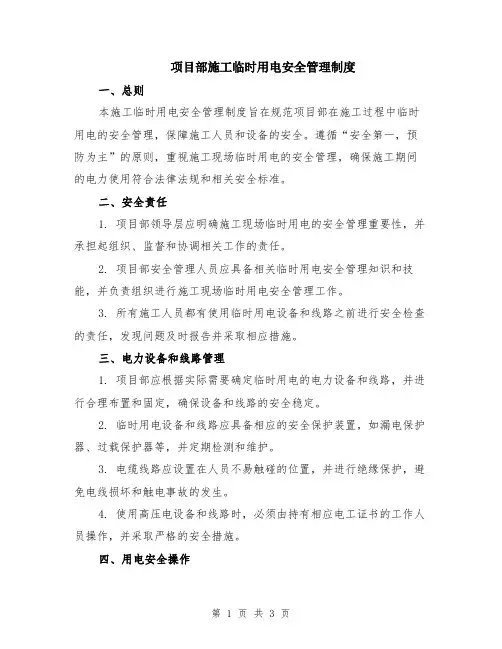 项目部施工临时用电安全管理制度

一、总则

本施工临时用电安全管理制度旨在规范项目部在施工过程中临时用电的安全管理，保障施工人员和设备的安全。遵循“安全第一，预防为主”的原则，重视施工现场临时用电的安全管理，确保施工期间的电力使用符合法律法规和相关安全标准。

二、安全责任

1. 项目部领导层应明确施工现场临时用电的安全管理重要性，并承担起组织、监督和协调相关工作的责任。

2. 项目部安全管理人员应具备相关临时用电安全管理知识和技能，并负责组织进行施工现场临时用电安全管理工作。

3. 所有施工人员都有使用临时用电设备和线路之前进行安全检查的责任，发现问题及时报告并采取相应措施。

三、电力设备和线路管理

1. 项目部应根据实际需要确定临时用电的电力设备和线路，并进行合理布置和固定，确保设备和线路的安全稳定。

2. 临时用电设备和线路应具备相应的安全保护装置，如漏电保护器、过载保护器等，并定期检测和维护。

3. 电缆线路应设置在人员不易触碰的位置，并进行绝缘保护，避免电线损坏和触电事故的发生。

4. 使用高压电设备和线路时，必须由持有相应电工证书的工作人员操作，并采取严格的安全措施。

四、用电安全操作

第 1 页 共 3 页